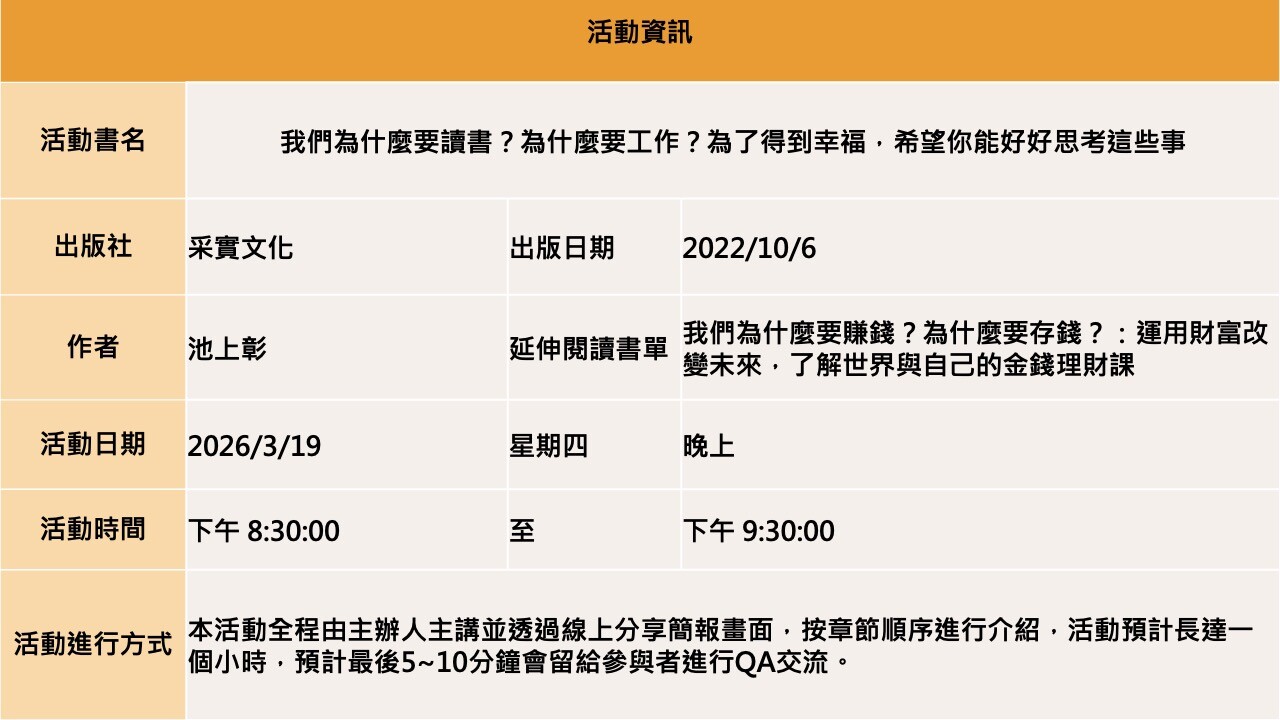 | 活動資訊 | | | |
|---|---|---|---|
| 活動書名 | 我們為什麼要讀書？為什麼要工作？為了得到幸福，希望你能好好思考這些事 | | |
| 出版社 | 采實文化 | 出版日期 | 2022/10/6 |
| 作者 | 池上彰 | 延伸閱讀書單 | 我們為什麼要賺錢？為什麼要存錢？：運用財富改變未來，了解世界與自己的金錢理財課 |
| 活動日期 | 2026/3/19 | 星期四 | 晚上 |
| 活動時間 | 下午 8:30:00 | 至 | 下午 9:30:00 |
| 活動進行方式 | 本活動全程由主辦人主講並透過線上分享簡報畫面，按章節順序進行介紹，活動預計長達一個小時，預計最後5~10分鐘會留給參與者進行QA交流。 | | |